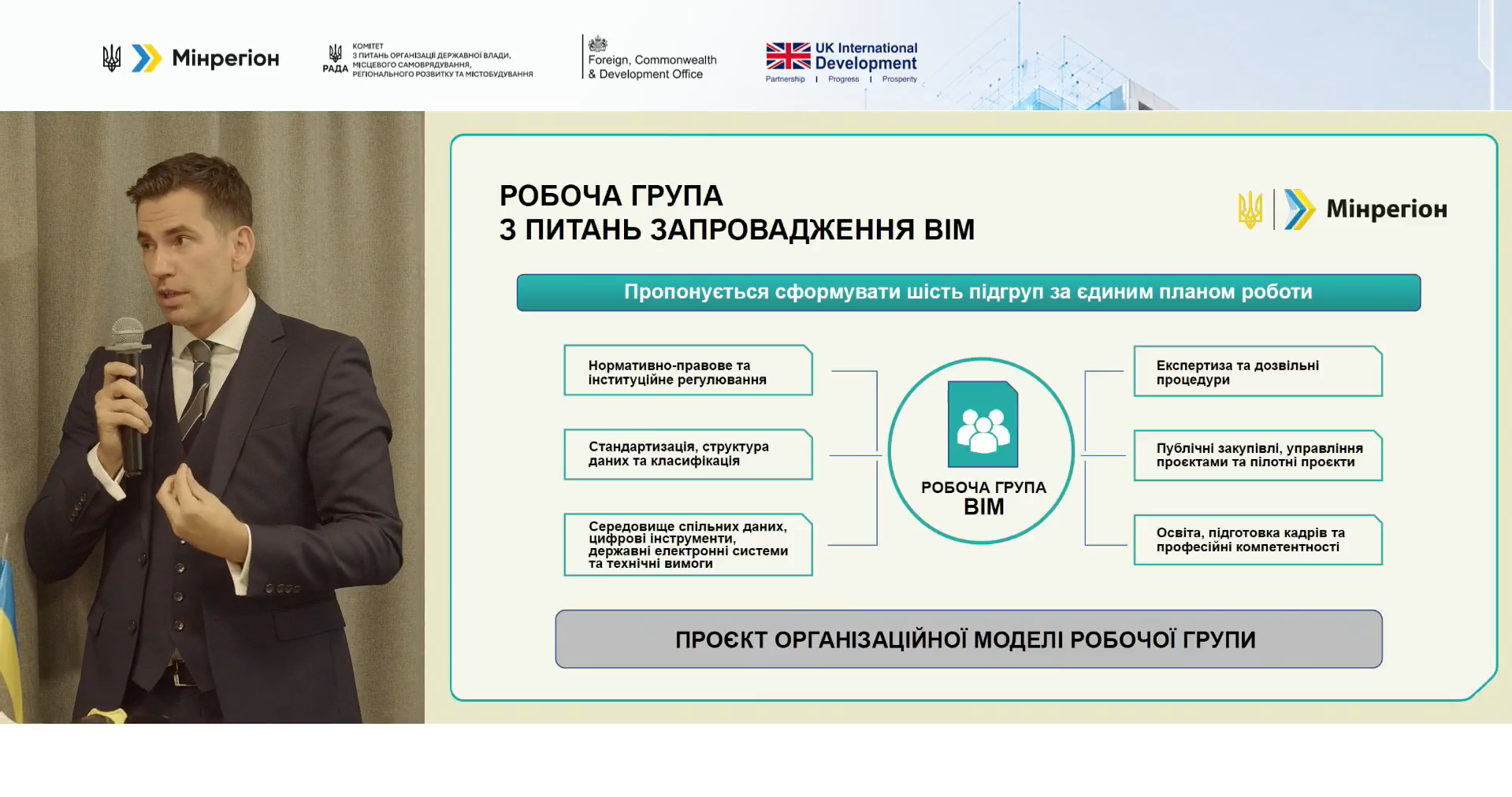 Мінрегіон

РАДА КОМІТЕТ З ПИТАНЬ ОРГАНІЗАЦІЇ ДЕРЖАВНОЇ ВЛАДИ, МІСЦЕВОГО САМОВРЯДУВАННЯ, РЕГІОНАЛЬНОГО РОЗВИТКУ ТА МІСТОБУДУВАННЯ

Foreign, Commonwealth & Development Office

UK International Development
Partnership | Progress | Prosperity

РОБОЧА ГРУПА
З ПИТАНЬ ЗАПРОВАДЖЕННЯ ВІМ

Мінрегіон

Пропонується сформувати шість підгруп за єдиним планом роботи

Нормативно-правове та інституційне регулювання

Стандартизація, структура даних та класифікація

Середовище спільних даних, цифрові інструменти, державні електронні системи та технічні вимоги

РОБОЧА ГРУПА
ВІМ

Експертиза та дозвільні процедури

Публічні закупівлі, управління проєктами та пілотні проєкти

Освіта, підготовка кадрів та професійні компетентності

ПРОЄКТ ОРГАНІЗАЦІЙНОЇ МОДЕЛІ РОБОЧОЇ ГРУПИ